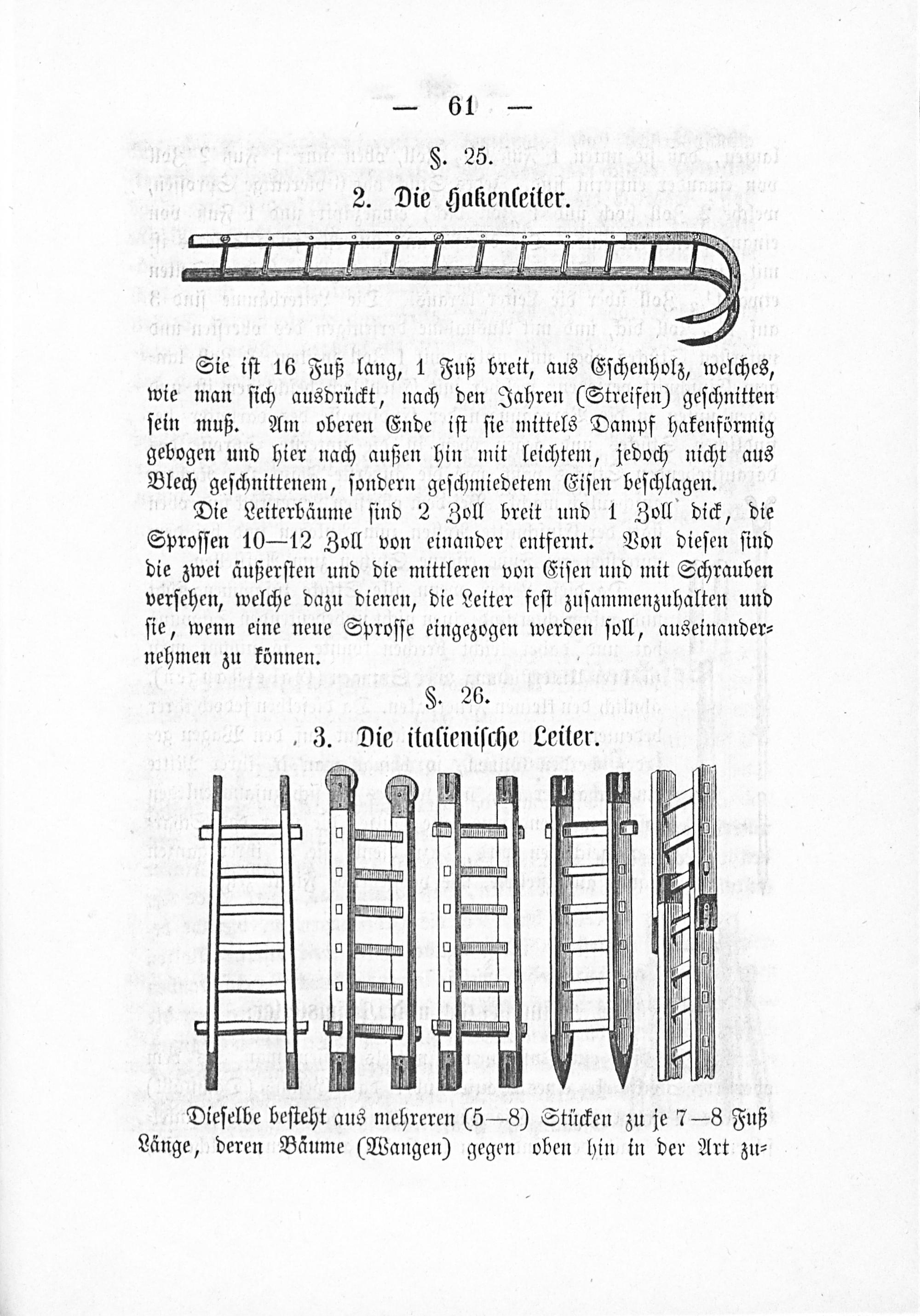 — 61 —

§. 25.

2. Die Hakenleiter.

Sie ist 16 Fuß lang, 1 Fuß breit, aus Eschenholz, welches, wie man sich ausdrückt, nach den Jahren (Streifen) geschnitten sein muß. Am oberen Ende ist sie mittels Dampf hakenförmig gebogen und hier nach außen hin mit leichtem, jedoch nicht aus Blech geschnittenem, sondern geschmiedetem Eisen beschlagen.

Die Leiterbäume sind 2 Zoll breit und 1 Zoll dick, die Sprossen 10—12 Zoll von einander entfernt. Von diesen sind die zwei äußersten und die mittleren von Eisen und mit Schrauben versehen, welche dazu dienen, die Leiter fest zusammenzuhalten und sie, wenn eine neue Sprosse eingezogen werden soll, auseinandernehmen zu können.

§. 26.

3. Die italienische Leiter.

Dieselbe besteht aus mehreren (5—8) Stücken zu je 7—8 Fuß Länge, deren Bäume (Wangen) gegen oben hin in der Art zu=